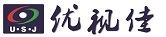 U·S·J

优视佳